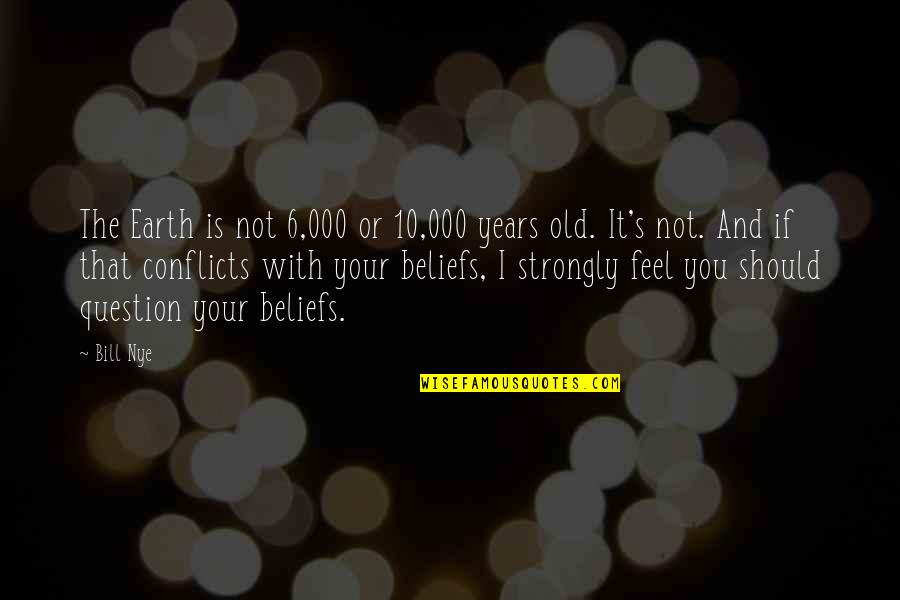 The Earth is not 6,000 or 10,000 years old. It's not. And if that conflicts with your beliefs, I strongly feel you should question your beliefs.

~ Bill Nye

WISEFAMOUSQUOTES.COM